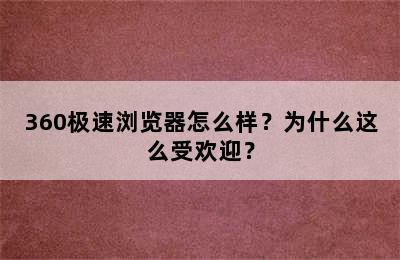 360极速浏览器怎么样？为什么这么受欢迎？